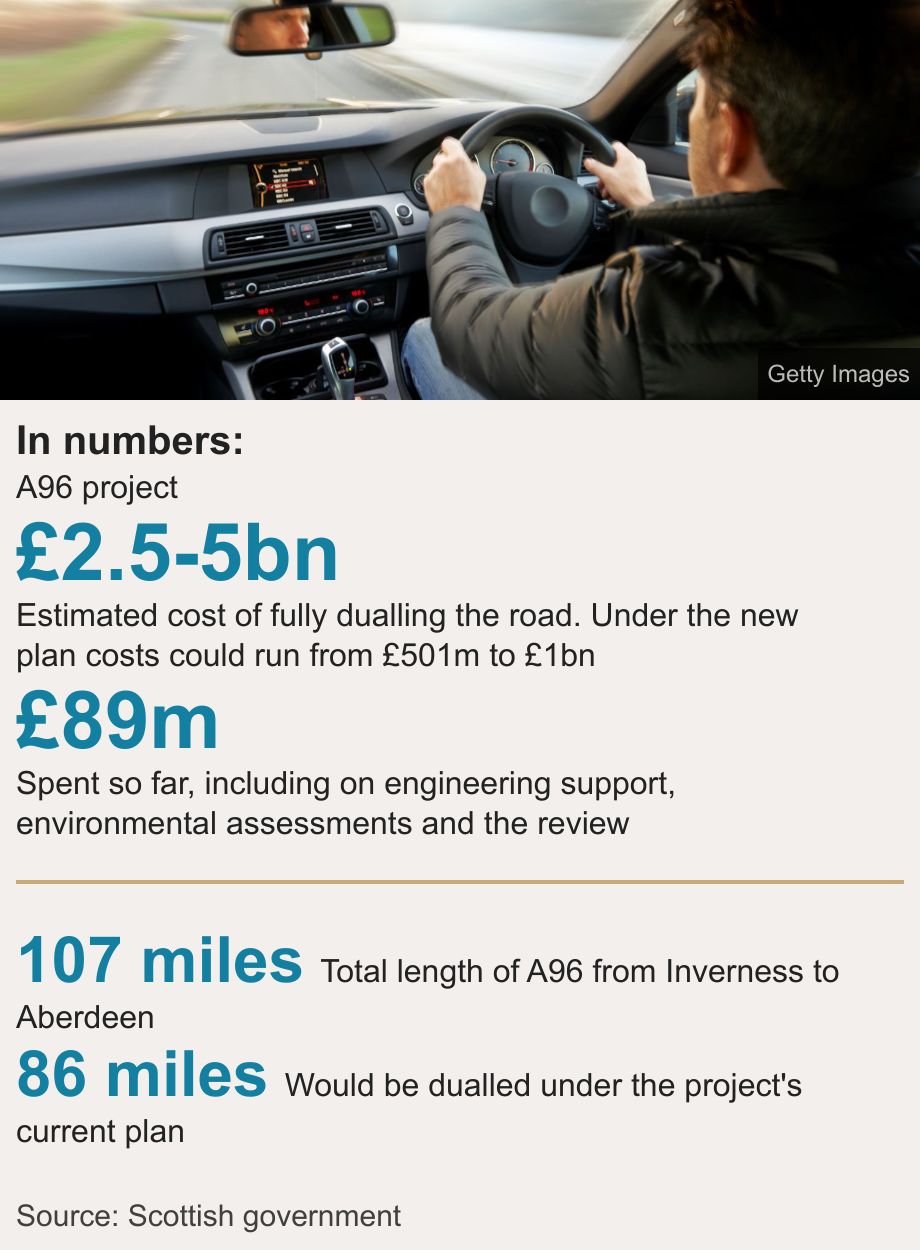 Getty Images

In numbers:
A96 project

£2.5-5bn
Estimated cost of fully dualling the road. Under the new plan costs could run from £501m to £1bn

£89m
Spent so far, including on engineering support, environmental assessments and the review

107 miles Total length of A96 from Inverness to Aberdeen

86 miles Would be dualled under the project's current plan

Source: Scottish government